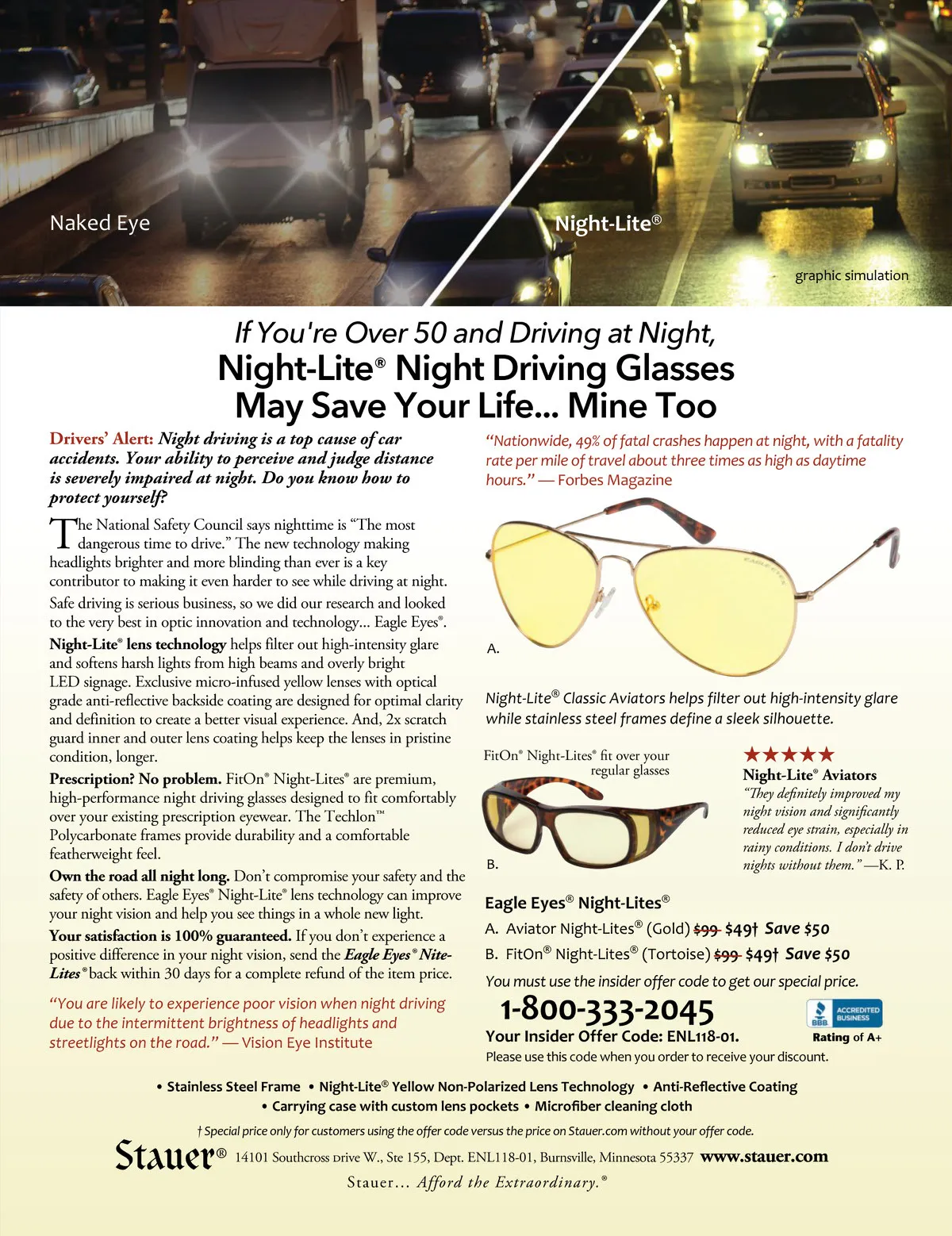 Naked Eye

Night-Lite®

graphic simulation

If You're Over 50 and Driving at Night,
Night-Lite® Night Driving Glasses
May Save Your Life... Mine Too

Drivers' Alert: Night driving is a top cause of car accidents. Your ability to perceive and judge distance is severely impaired at night. Do you know how to protect yourself?

The National Safety Council says nighttime is "The most dangerous time to drive." The new technology making headlights brighter and more blinding than ever is a key contributor to making it even harder to see while driving at night.

Safe driving is serious business, so we did our research and looked to the very best in optic innovation and technology... Eagle Eyes®.

Night-Lite® lens technology helps filter out high-intensity glare and softens harsh lights from high beams and overly bright LED signage. Exclusive micro-infused yellow lenses with optical grade anti-reflective backside coating are designed for optimal clarity and definition to create a better visual experience. And, 2x scratch guard inner and outer lens coating helps keep the lenses in pristine condition, longer.

Prescription? No problem. FitOn® Night-Lites® are premium, high-performance night driving glasses designed to fit comfortably over your existing prescription eyewear. The Techlon™ Polycarbonate frames provide durability and a comfortable featherweight feel.

Own the road all night long. Don't compromise your safety and the safety of others. Eagle Eyes® Night-Lite® lens technology can improve your night vision and help you see things in a whole new light.

Your satisfaction is 100% guaranteed. If you don't experience a positive difference in your night vision, send the Eagle Eyes® Nite-Lites® back within 30 days for a complete refund of the item price.

"You are likely to experience poor vision when night driving due to the intermittent brightness of headlights and streetlights on the road." — Vision Eye Institute

"Nationwide, 49% of fatal crashes happen at night, with a fatality rate per mile of travel about three times as high as daytime hours." — Forbes Magazine

EAGLE EYES

A.

Night-Lite® Classic Aviators helps filter out high-intensity glare while stainless steel frames define a sleek silhouette.

FitOn® Night-Lites® fit over your regular glasses

B.

★★★★★
Night-Lite® Aviators
"They definitely improved my night vision and significantly reduced eye strain, especially in rainy conditions. I don't drive nights without them." —K. P.

Eagle Eyes® Night-Lites®
A. Aviator Night-Lites® (Gold) $99 $49† Save $50
B. FitOn® Night-Lites® (Tortoise) $99 $49† Save $50
You must use the insider offer code to get our special price.

1-800-333-2045
Your Insider Offer Code: ENL118-01.
Please use this code when you order to receive your discount.

BBB ACCREDITED BUSINESS
Rating of A+

• Stainless Steel Frame • Night-Lite® Yellow Non-Polarized Lens Technology • Anti-Reflective Coating
• Carrying case with custom lens pockets • Microfiber cleaning cloth

† Special price only for customers using the offer code versus the price on Stauer.com without your offer code.

Stauer® 14101 Southcross Drive W., Ste 155, Dept. ENL118-01, Burnsville, Minnesota 55337 www.stauer.com

Stauer... Afford the Extraordinary.®